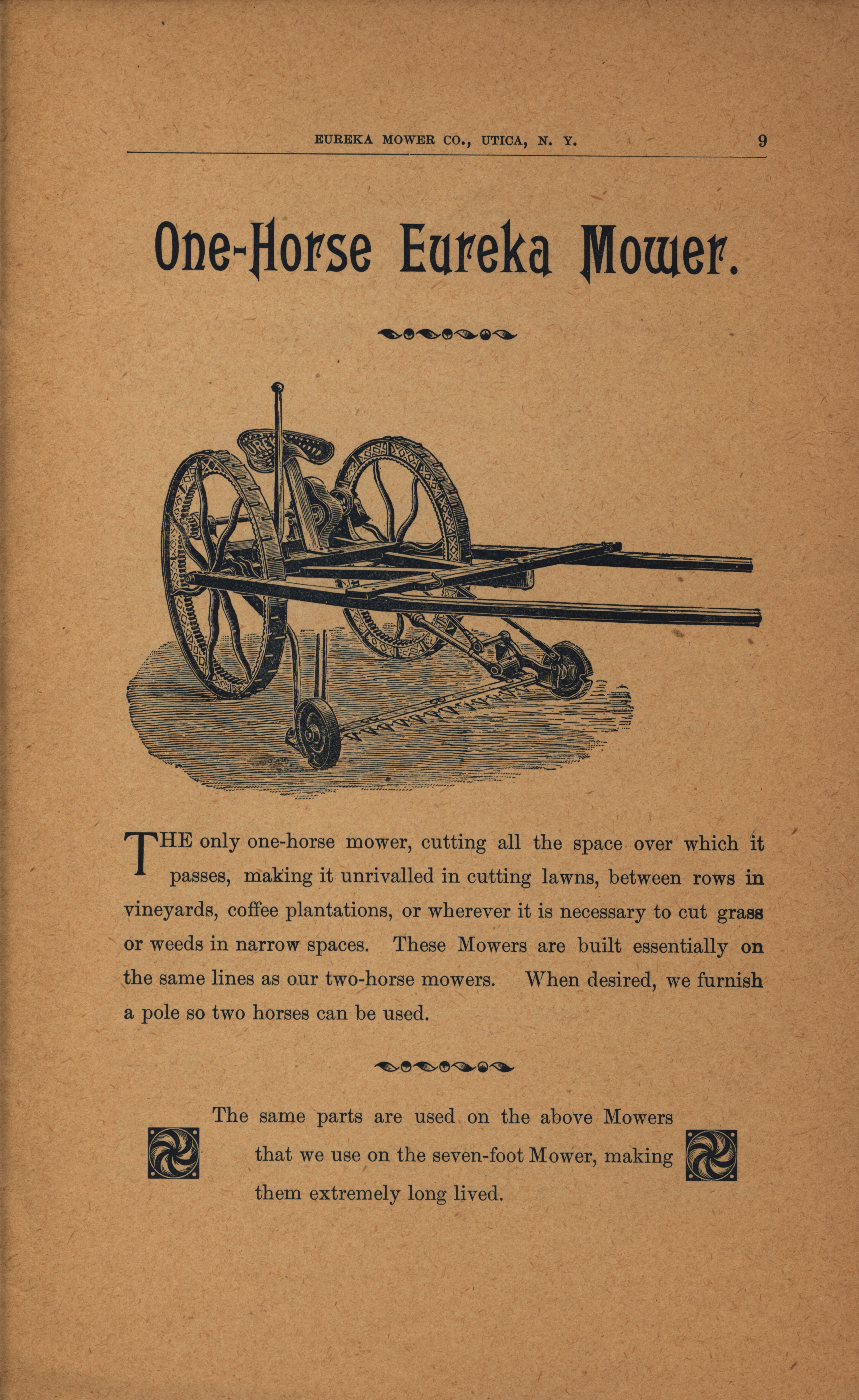 EUREKA MOWER CO., UTICA, N. Y. 9

One-Horse Eureka Mower.

THE only one-horse mower, cutting all the space over which it passes, making it unrivalled in cutting lawns, between rows in vineyards, coffee plantations, or wherever it is necessary to cut grass or weeds in narrow spaces. These Mowers are built essentially on the same lines as our two-horse mowers. When desired, we furnish a pole so two horses can be used.

The same parts are used on the above Mowers that we use on the seven-foot Mower, making them extremely long lived.